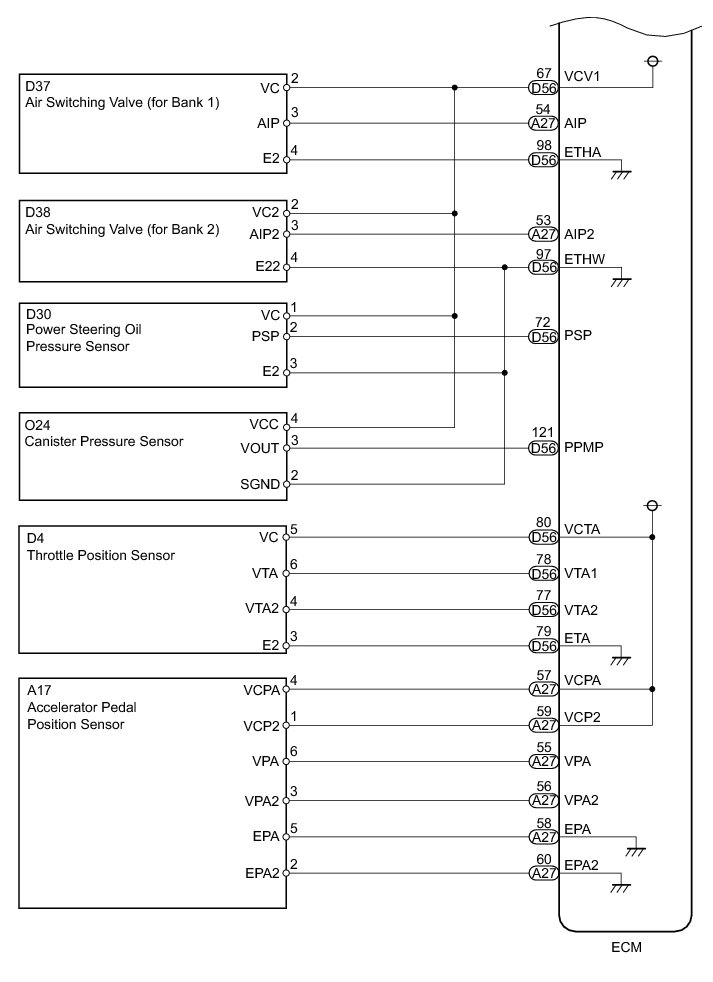 D37
Air Switching Valve (for Bank 1)
VC 2
AIP 3
E2 4

D38
Air Switching Valve (for Bank 2)
VC2 2
AIP2 3
E22 4

D30
Power Steering Oil
Pressure Sensor
VC 1
PSP 2
E2 3

O24
Canister Pressure Sensor
VCC 4
VOUT 3
SGND 2

D4
Throttle Position Sensor
VC 5
VTA 6
VTA2 4
E2 3

A17
Accelerator Pedal
Position Sensor
VCPA 4
VCP2 1
VPA 6
VPA2 3
EPA 5
EPA2 2

67 D56 VCV1
54 A27 AIP
98 D56 ETHA
53 A27 AIP2
97 D56 ETHW
72 D56 PSP
121 D56 PPMP
80 D56 VCTA
78 D56 VTA1
77 D56 VTA2
79 D56 ETA
57 A27 VCPA
59 A27 VCP2
55 A27 VPA
56 A27 VPA2
58 A27 EPA
60 A27 EPA2

ECM